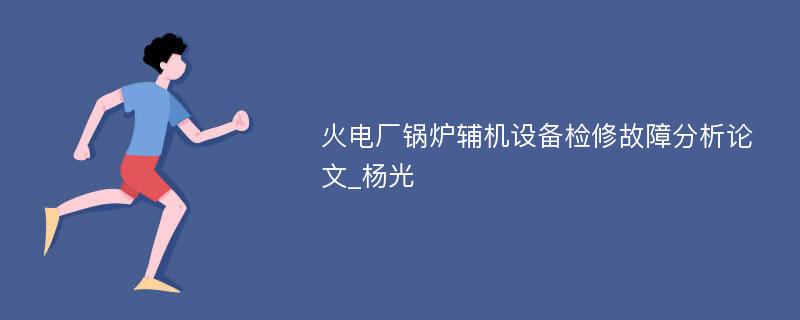 火电厂锅炉辅机设备检修故障分析论文_杨光